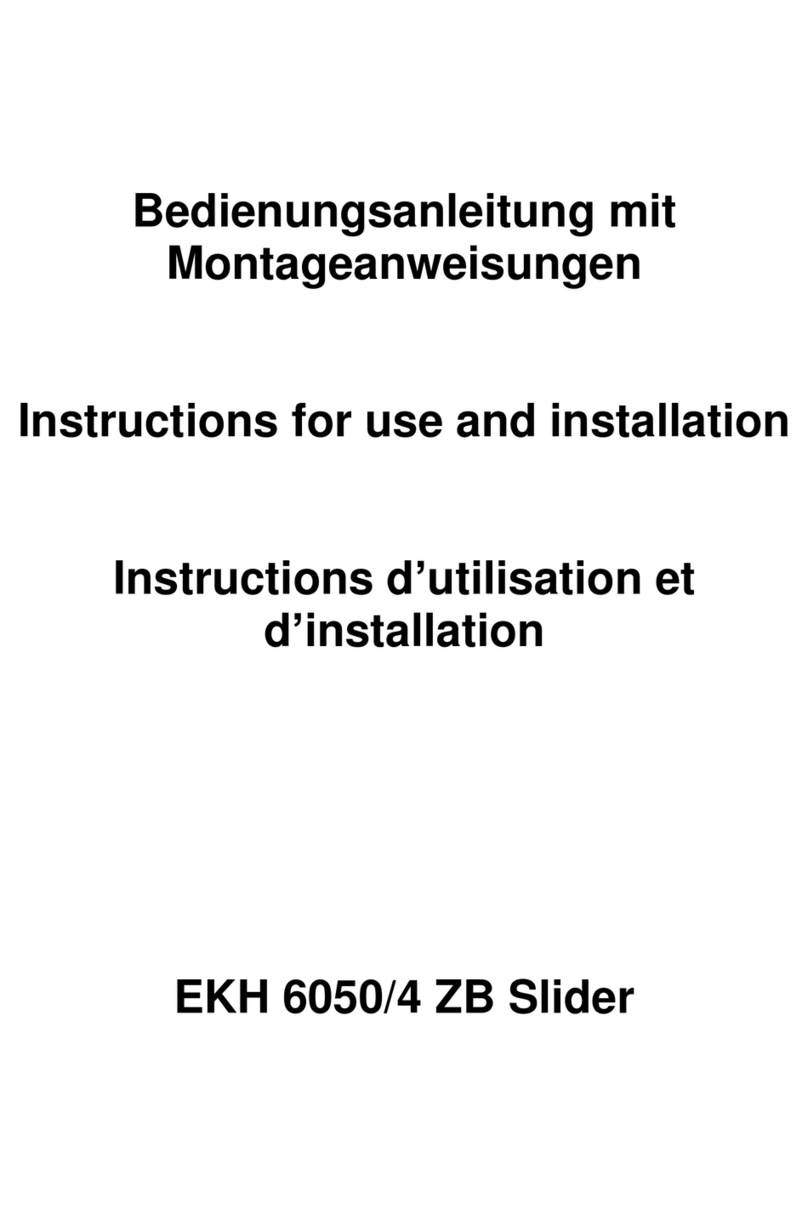 Bedienungsanleitung mit Montageanweisungen

Instructions for use and installation

Instructions d’utilisation et d’installation

EKH 6050/4 ZB Slider